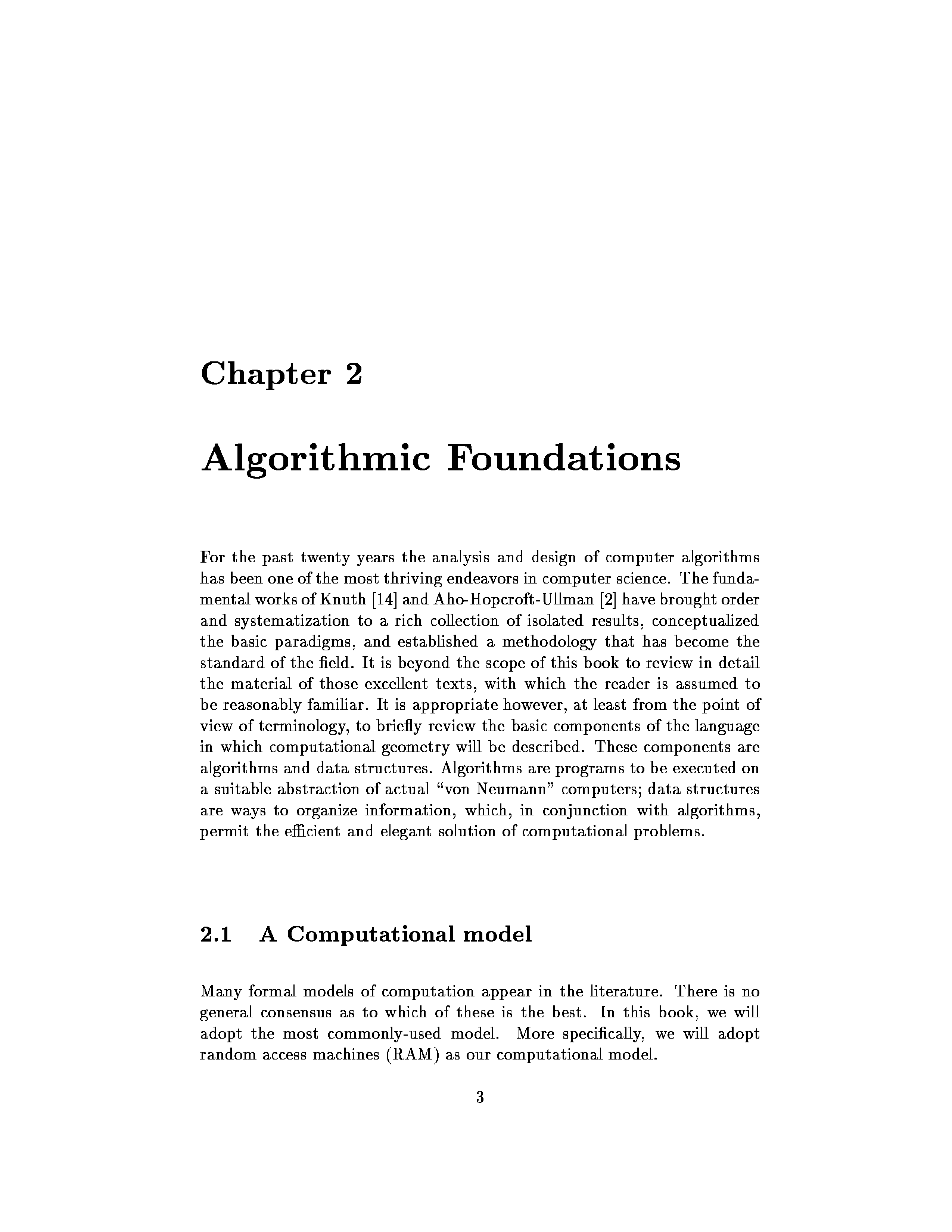 Chapter 2

Algorithmic Foundations

For the past twenty years the analysis and design of computer algorithms has been one of the most thriving endeavors in computer science. The fundamental works of Knuth [14] and Aho-Hopcroft-Ullman [2] have brought order and systematization to a rich collection of isolated results, conceptualized the basic paradigms, and established a methodology that has become the standard of the field. It is beyond the scope of this book to review in detail the material of those excellent texts, with which the reader is assumed to be reasonably familiar. It is appropriate however, at least from the point of view of terminology, to briefly review the basic components of the language in which computational geometry will be described. These components are algorithms and data structures. Algorithms are programs to be executed on a suitable abstraction of actual "von Neumann" computers; data structures are ways to organize information, which, in conjunction with algorithms, permit the efficient and elegant solution of computational problems.

2.1 A Computational model

Many formal models of computation appear in the literature. There is no general consensus as to which of these is the best. In this book, we will adopt the most commonly-used model. More specifically, we will adopt random access machines (RAM) as our computational model.

3